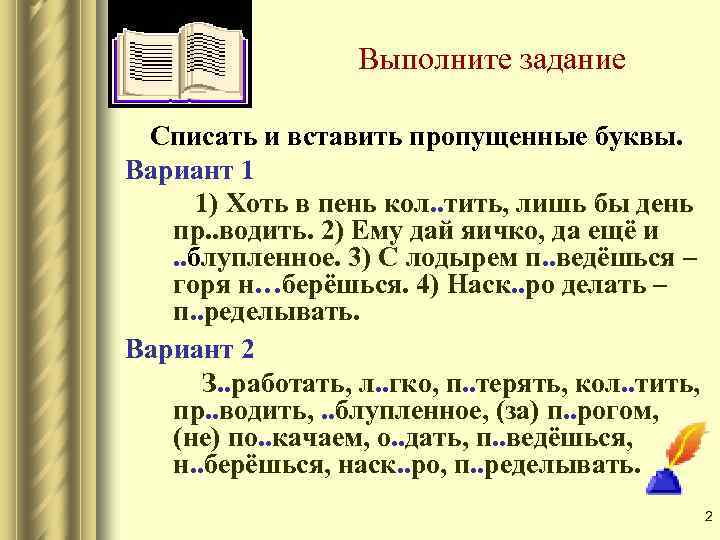 Выполните задание

Списать и вставить пропущенные буквы.

Вариант 1

1) Хоть в пень кол..тить, лишь бы день пр..водить. 2) Ему дай яичко, да ещё и ..блупленное. 3) С лодырем п..ведёшься – горя н…берёшься. 4) Наск..ро делать – п..ределывать.

Вариант 2

З..работать, л..гко, п..терять, кол..тить, пр..водить, ..блупленное, (за) п..рогом, (не) по..качаем, о..дать, п..ведёшься, н..берёшься, наск..ро, п..ределывать.

2